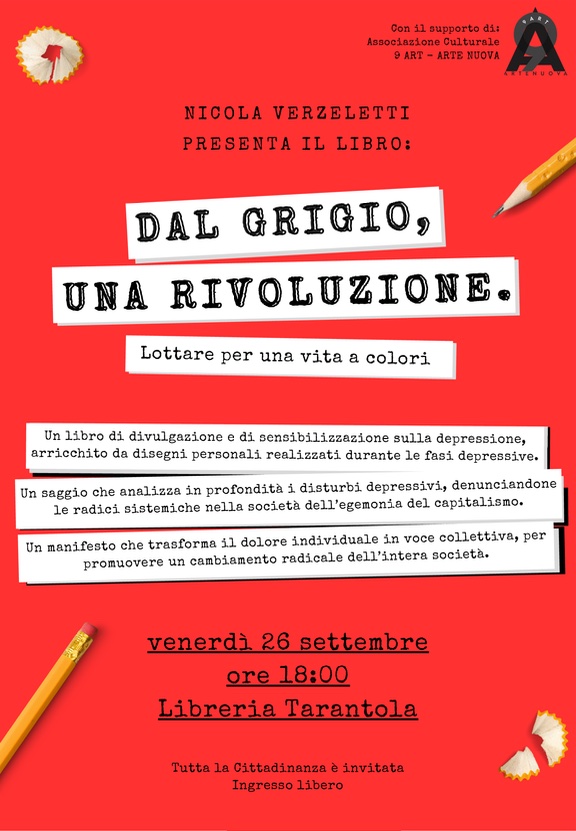 Con il supporto di:
Associazione Culturale
9 ART - ARTE NUOVA

NICOLA VERZELETTI
PRESENTA IL LIBRO:

DAL GRIGIO,
UNA RIVOLUZIONE.

Lottare per una vita a colori

Un libro di divulgazione e di sensibilizzazione sulla depressione, arricchito da disegni personali realizzati durante le fasi depressive.

Un saggio che analizza in profondità i disturbi depressivi, denunciandone le radici sistemiche nella società dell'egemonia del capitalismo.

Un manifesto che trasforma il dolore individuale in voce collettiva, per promuovere un cambiamento radicale dell'intera società.

venerdì 26 settembre
ore 18:00
Libreria Tarantola

Tutta la Cittadinanza è invitata
Ingresso libero